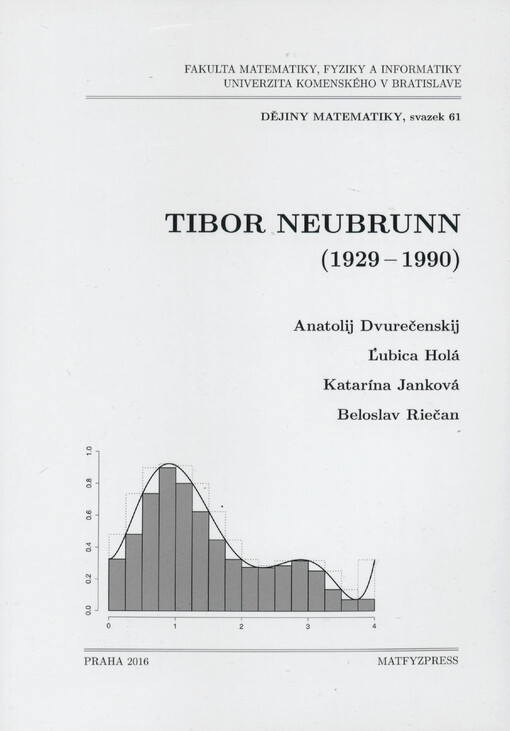 FAKULTA MATEMATIKY, FYZIKY A INFORMATIKY
UNIVERZITA KOMENSKÉHO V BRATISLAVE

DĚJINY MATEMATIKY, svazek 61

TIBOR NEUBRUNN
(1929 – 1990)

Anatolij Dvurečenskij
Ľubica Holá
Katarína Janková
Beloslav Riečan

1.0
0.8
0.6
0.4
0.2
0.0
0
1
2
3
4

PRAHA 2016
MATFYZPRESS